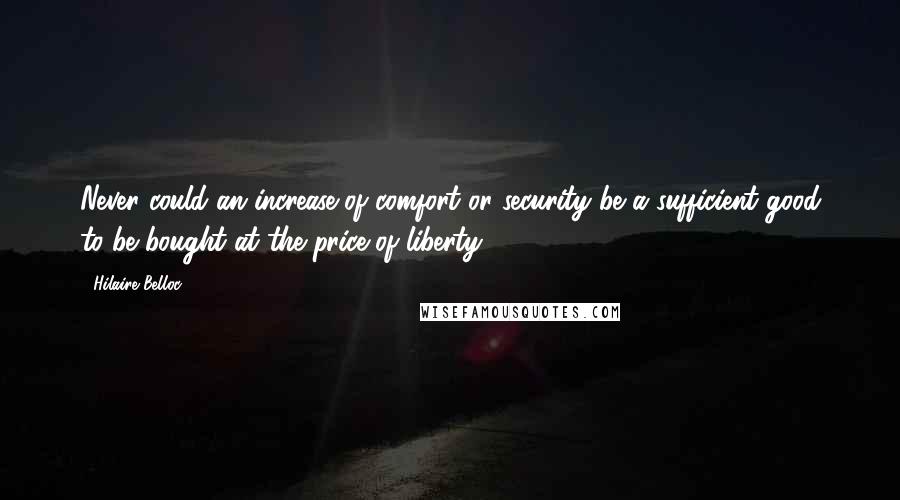 Never could an increase of comfort or security be a sufficient good to be bought at the price of liberty.

Hilaire Belloc

WISEFAMOUSQUOTES.COM